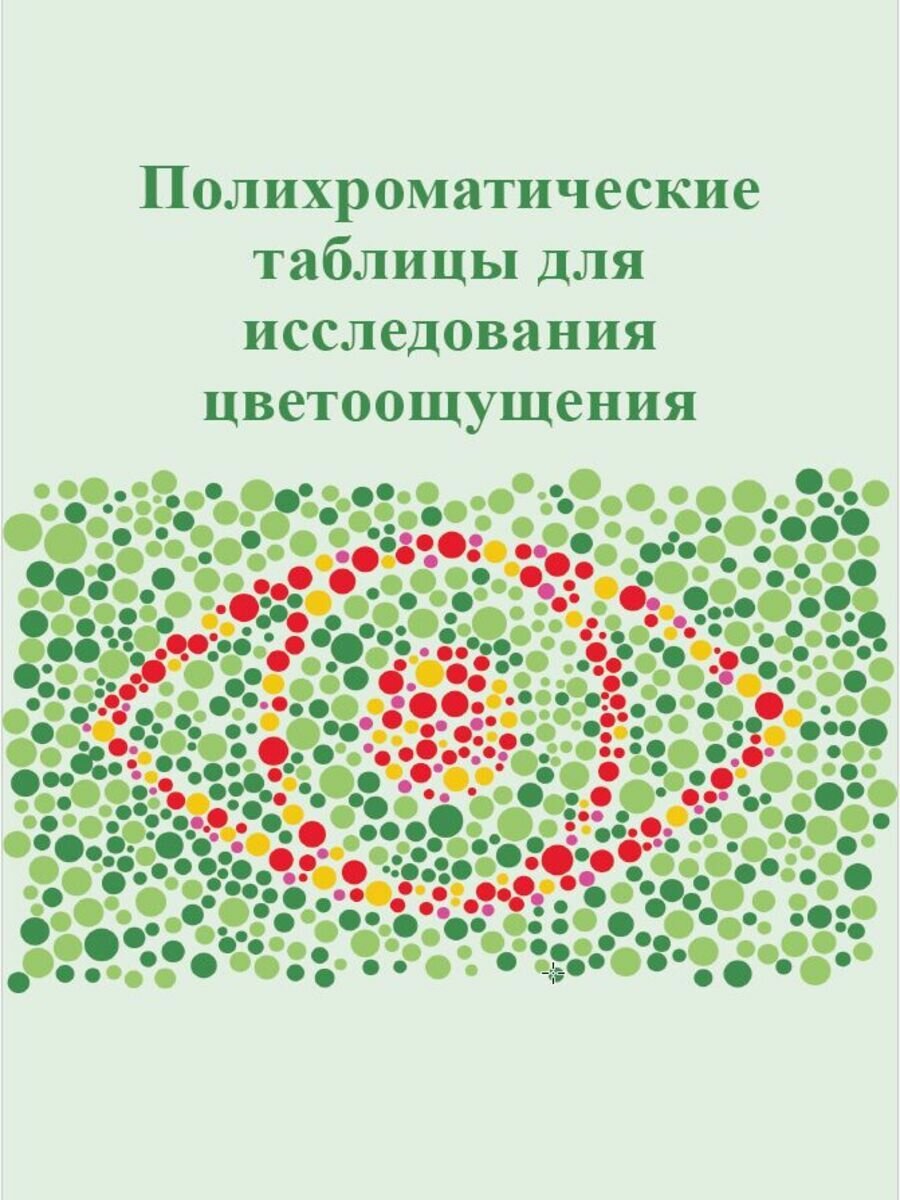 Полихроматические таблицы для исследования цветоощущения